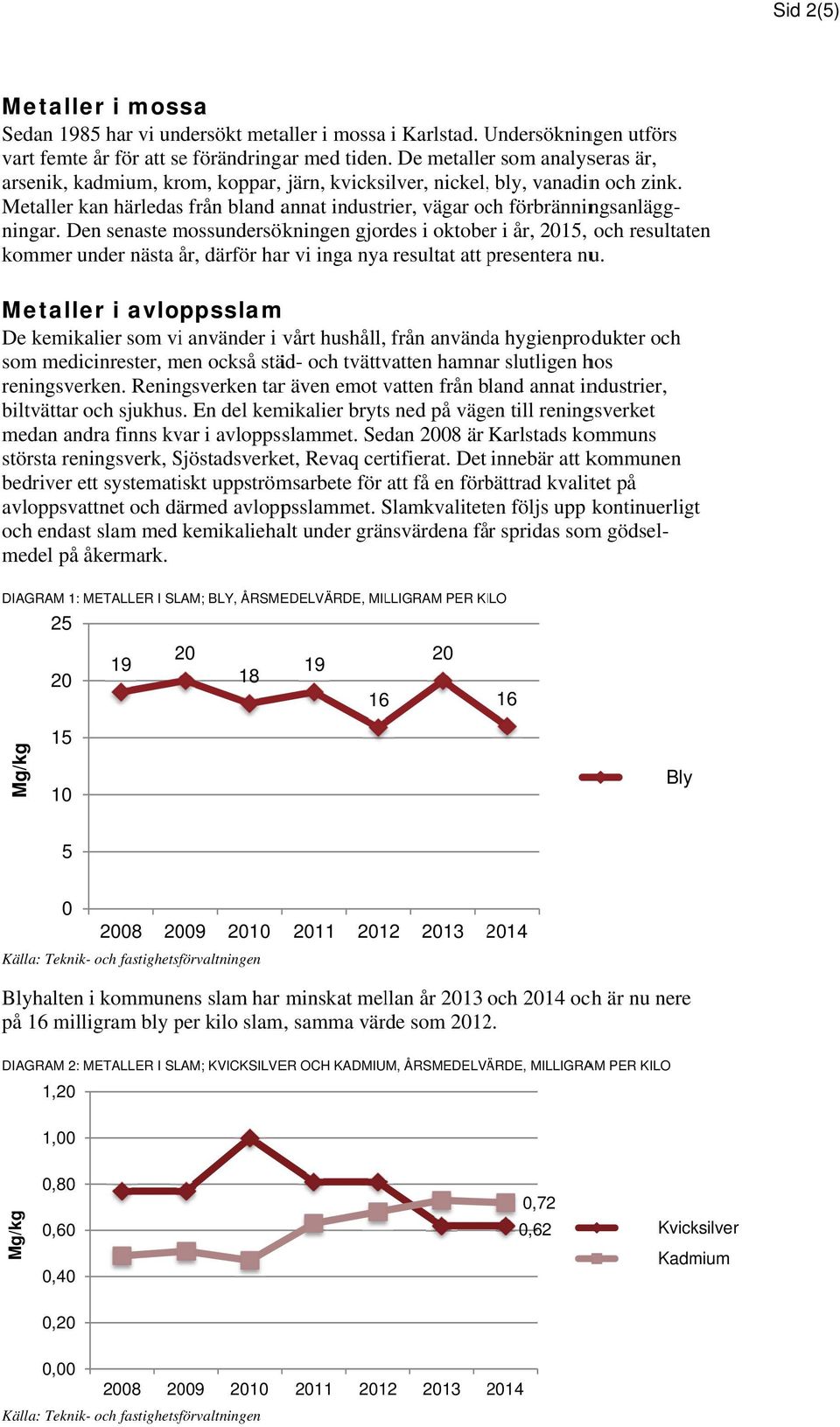 Sid 2(5)

Metaller i mossa
Sedan 1985 har vi undersökt metaller i mossa i Karlstad. Undersökningen utförs vart femte år för att se förändringar med tiden. De metaller som analyseras är, arsenik, kadmium, krom, koppar, järn, kvicksilver, nickel, bly, vanadin och zink. Metaller kan härledas från bland annat industrier, vägar och förbränningsanläggningar. Den senaste mossundersökningen gjordes i oktober i år, 2015, och resultaten kommer under nästa år, därför har vi inga nya resultat att presentera nu.

Metaller i avloppsslam
De kemikalier som vi använder i vårt hushåll, från använda hygienprodukter och som medicinrester, men också städ- och tvättvatten hamnar slutligen hos reningsverken. Reningsverken tar även emot vatten från bland annat industrier, biltvättar och sjukhus. En del kemikalier bryts ned på vägen till reningsverket medan andra finns kvar i avloppsslammet. Sedan 2008 är Karlstads kommuns största reningsverk, Sjöstadsverket, Revaq certifierat. Det innebär att kommunen bedriver ett systematiskt uppströmsarbete för att få en förbättrad kvalitet på avloppsvattnet och därmed avloppsslammet. Slamkvaliteten följs upp kontinuerligt och endast slam med kemikaliehalt under gränsvärdena får spridas som gödselmedel på åkermark.

DIAGRAM 1: METALLER I SLAM; BLY, ÅRSMEDELVÄRDE, MILLIGRAM PER KILO

Mg/kg
25
20
15
10
5
0
19 20 18 19 16 20 16
2008 2009 2010 2011 2012 2013 2014
Bly

Källa: Teknik- och fastighetsförvaltningen

Blyhalten i kommunens slam har minskat mellan år 2013 och 2014 och är nu nere på 16 milligram bly per kilo slam, samma värde som 2012.

DIAGRAM 2: METALLER I SLAM; KVICKSILVER OCH KADMIUM, ÅRSMEDELVÄRDE, MILLIGRAM PER KILO

Mg/kg
1,20
1,00
0,80
0,60
0,40
0,20
0,00
0,72
0,62
2008 2009 2010 2011 2012 2013 2014
Kvicksilver
Kadmium

Källa: Teknik- och fastighetsförvaltningen